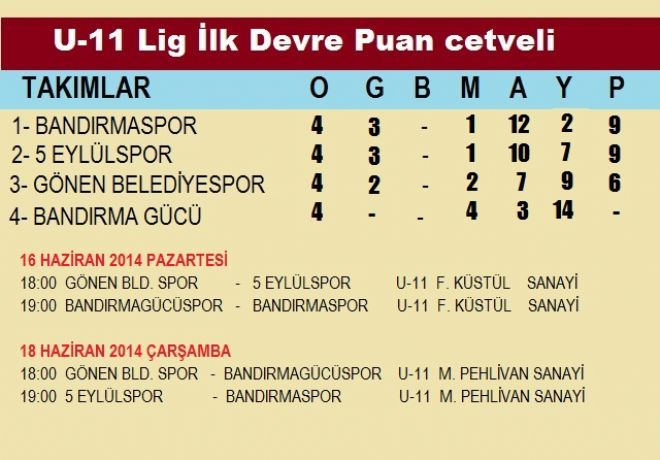 U-11 Lig İlk Devre Puan cetveli

| TAKIMLAR | O | G | B | M | A | Y | P |
|---|---|---|---|---|---|---|---|
| 1- BANDIRMASPOR | 4 | 3 | - | 1 | 12 | 2 | 9 |
| 2- 5 EYLÜLSPOR | 4 | 3 | - | 1 | 10 | 7 | 9 |
| 3- GÖNEN BELEDİYESPOR | 4 | 2 | - | 2 | 7 | 9 | 6 |
| 4- BANDIRMA GÜCÜ | 4 | - | - | 4 | 3 | 14 | - |

16 HAZİRAN 2014 PAZARTESİ
18:00 GÖNEN BLD. SPOR - 5 EYLÜLSPOR U-11 F. KÜSTÜL SANAYİ
19:00 BANDIRMAGÜCÜSPOR - BANDIRMASPOR U-11 F. KÜSTÜL SANAYİ

18 HAZİRAN 2014 ÇARŞAMBA
18:00 GÖNEN BLD. SPOR - BANDIRMAGÜCÜSPOR U-11 M. PEHLİVAN SANAYİ
19:00 5 EYLÜLSPOR - BANDIRMASPOR U-11 M. PEHLİVAN SANAYİ